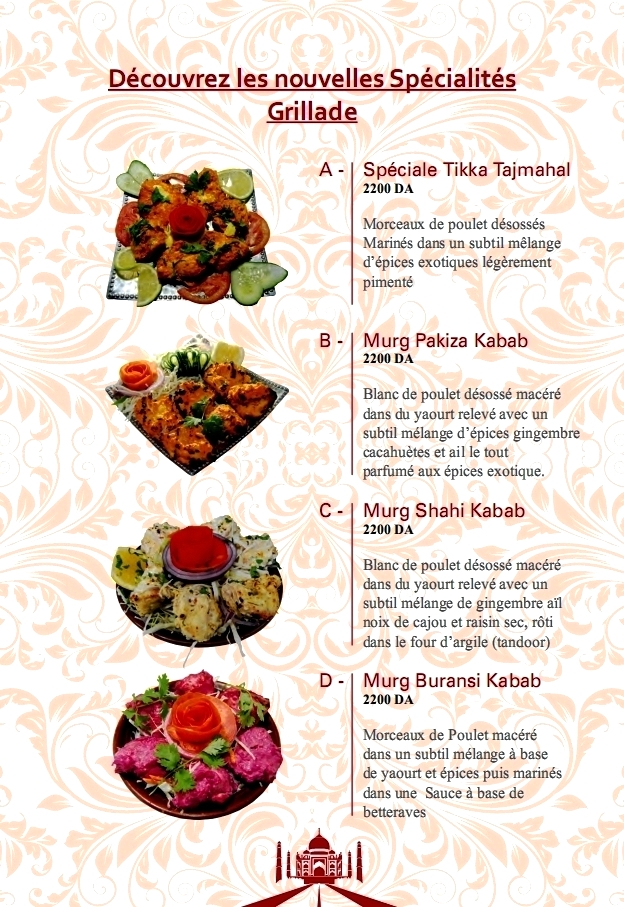 Découvrez les nouvelles Spécialités Grillade

A - Spéciale Tikka Tajmahal
2200 DA

Morceaux de poulet désossés Marinés dans un subtil mêlange d'épices exotiques légèrement pimenté

B - Murg Pakiza Kabab
2200 DA

Blanc de poulet désossé macéré dans du yaourt relevé avec un subtil mélange d'épices gingembre cacahuètes et ail le tout parfumé aux épices exotique.

C - Murg Shahi Kabab
2200 DA

Blanc de poulet désossé macéré dans du yaourt relevé avec un subtil mélange de gingembre aïl noix de cajou et raisin sec, rôti dans le four d'argile (tandoor)

D - Murg Buransi Kabab
2200 DA

Morceaux de Poulet macéré dans un subtil mélange à base de yaourt et épices puis marinés dans une Sauce à base de betteraves